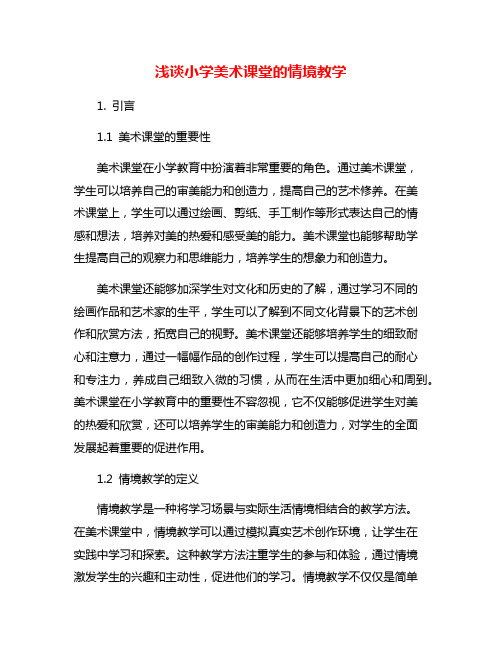 浅谈小学美术课堂的情境教学

1. 引言

1.1 美术课堂的重要性

美术课堂在小学教育中扮演着非常重要的角色。通过美术课堂，学生可以培养自己的审美能力和创造力，提高自己的艺术修养。在美术课堂上，学生可以通过绘画、剪纸、手工制作等形式表达自己的情感和想法，培养对美的热爱和感受美的能力。美术课堂也能够帮助学生提高自己的观察力和思维能力，培养学生的想象力和创造力。

美术课堂还能够加深学生对文化和历史的了解，通过学习不同的绘画作品和艺术家的生平，学生可以了解到不同文化背景下的艺术创作和欣赏方法，拓宽自己的视野。美术课堂还能够培养学生的细致耐心和注意力，通过一幅幅作品的创作过程，学生可以提高自己的耐心和专注力，养成自己细致入微的习惯，从而在生活中更加细心和周到。美术课堂在小学教育中的重要性不容忽视，它不仅能够促进学生对美的热爱和欣赏，还可以培养学生的审美能力和创造力，对学生的全面发展起着重要的促进作用。

1.2 情境教学的定义

情境教学是一种将学习场景与实际生活情境相结合的教学方法。在美术课堂中，情境教学可以通过模拟真实艺术创作环境，让学生在实践中学习和探索。这种教学方法注重学生的参与和体验，通过情境激发学生的兴趣和主动性，促进他们的学习。情境教学不仅仅是简单